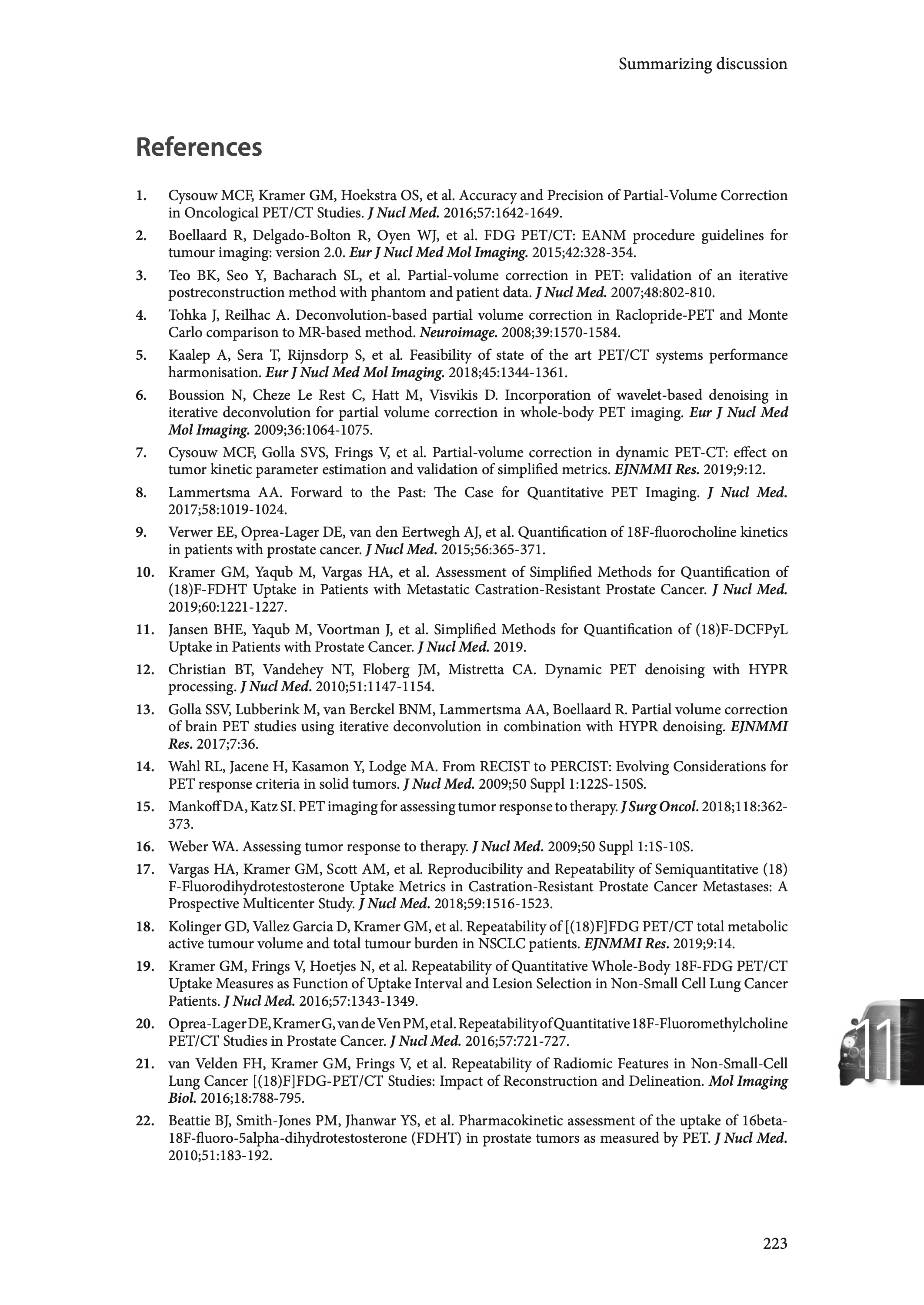 Summarizing discussion

References

1. Cysouw MCF, Kramer GM, Hoekstra OS, et al. Accuracy and Precision of Partial-Volume Correction in Oncological PET/CT Studies. J Nucl Med. 2016;57:1642-1649.
2. Boellaard R, Delgado-Bolton R, Oyen WJ, et al. FDG PET/CT: EANM procedure guidelines for tumour imaging: version 2.0. Eur J Nucl Med Mol Imaging. 2015;42:328-354.
3. Teo BK, Seo Y, Bacharach SL, et al. Partial-volume correction in PET: validation of an iterative postreconstruction method with phantom and patient data. J Nucl Med. 2007;48:802-810.
4. Tohka J, Reilhac A. Deconvolution-based partial volume correction in Raclopride-PET and Monte Carlo comparison to MR-based method. Neuroimage. 2008;39:1570-1584.
5. Kaalep A, Sera T, Rijnsdorp S, et al. Feasibility of state of the art PET/CT systems performance harmonisation. Eur J Nucl Med Mol Imaging. 2018;45:1344-1361.
6. Boussion N, Cheze Le Rest C, Hatt M, Visvikis D. Incorporation of wavelet-based denoising in iterative deconvolution for partial volume correction in whole-body PET imaging. Eur J Nucl Med Mol Imaging. 2009;36:1064-1075.
7. Cysouw MCF, Golla SVS, Frings V, et al. Partial-volume correction in dynamic PET-CT: effect on tumor kinetic parameter estimation and validation of simplified metrics. EJNMMI Res. 2019;9:12.
8. Lammertsma AA. Forward to the Past: The Case for Quantitative PET Imaging. J Nucl Med. 2017;58:1019-1024.
9. Verwer EE, Oprea-Lager DE, van den Eertwegh AJ, et al. Quantification of 18F-fluorocholine kinetics in patients with prostate cancer. J Nucl Med. 2015;56:365-371.
10. Kramer GM, Yaqub M, Vargas HA, et al. Assessment of Simplified Methods for Quantification of (18)F-FDHT Uptake in Patients with Metastatic Castration-Resistant Prostate Cancer. J Nucl Med. 2019;60:1221-1227.
11. Jansen BHE, Yaqub M, Voortman J, et al. Simplified Methods for Quantification of (18)F-DCFPyL Uptake in Patients with Prostate Cancer. J Nucl Med. 2019.
12. Christian BT, Vandehey NT, Floberg JM, Mistretta CA. Dynamic PET denoising with HYPR processing. J Nucl Med. 2010;51:1147-1154.
13. Golla SSV, Lubberink M, van Berckel BNM, Lammertsma AA, Boellaard R. Partial volume correction of brain PET studies using iterative deconvolution in combination with HYPR denoising. EJNMMI Res. 2017;7:36.
14. Wahl RL, Jacene H, Kasamon Y, Lodge MA. From RECIST to PERCIST: Evolving Considerations for PET response criteria in solid tumors. J Nucl Med. 2009;50 Suppl 1:122S-150S.
15. Mankoff DA, Katz SI. PET imaging for assessing tumor response to therapy. J Surg Oncol. 2018;118:362-373.
16. Weber WA. Assessing tumor response to therapy. J Nucl Med. 2009;50 Suppl 1:1S-10S.
17. Vargas HA, Kramer GM, Scott AM, et al. Reproducibility and Repeatability of Semiquantitative (18) F-Fluorodihydrotestosterone Uptake Metrics in Castration-Resistant Prostate Cancer Metastases: A Prospective Multicenter Study. J Nucl Med. 2018;59:1516-1523.
18. Kolinger GD, Vallez Garcia D, Kramer GM, et al. Repeatability of [(18)F]FDG PET/CT total metabolic active tumour volume and total tumour burden in NSCLC patients. EJNMMI Res. 2019;9:14.
19. Kramer GM, Frings V, Hoetjes N, et al. Repeatability of Quantitative Whole-Body 18F-FDG PET/CT Uptake Measures as Function of Uptake Interval and Lesion Selection in Non-Small Cell Lung Cancer Patients. J Nucl Med. 2016;57:1343-1349.
20. Oprea-Lager DE, Kramer G, van de Ven PM, et al. Repeatability of Quantitative 18F-Fluoromethylcholine PET/CT Studies in Prostate Cancer. J Nucl Med. 2016;57:721-727.
21. van Velden FH, Kramer GM, Frings V, et al. Repeatability of Radiomic Features in Non-Small-Cell Lung Cancer [(18)F]FDG-PET/CT Studies: Impact of Reconstruction and Delineation. Mol Imaging Biol. 2016;18:788-795.
22. Beattie BJ, Smith-Jones PM, Jhanwar YS, et al. Pharmacokinetic assessment of the uptake of 16beta-18F-fluoro-5alpha-dihydrotestosterone (FDHT) in prostate tumors as measured by PET. J Nucl Med. 2010;51:183-192.

11

223